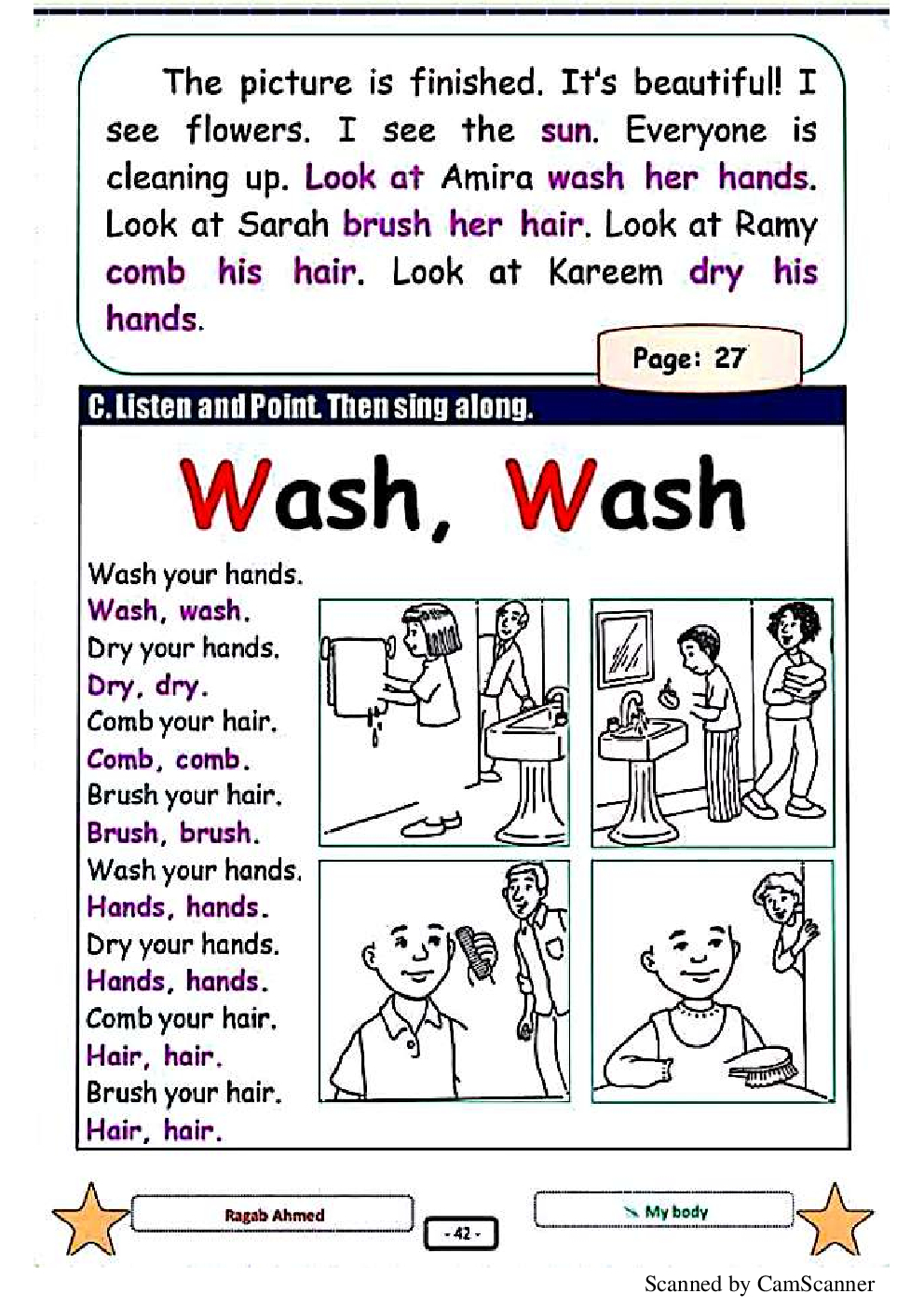 The picture is finished. It's beautiful! I see flowers. I see the sun. Everyone is cleaning up. Look at Amira wash her hands. Look at Sarah brush her hair. Look at Ramy comb his hair. Look at Kareem dry his hands.

Page: 27

C. Listen and Point. Then sing along.

Wash, Wash

Wash your hands.
Wash, wash.
Dry your hands.
Dry, dry.
Comb your hair.
Comb, comb.
Brush your hair.
Brush, brush.
Wash your hands.
Hands, hands.
Dry your hands.
Hands, hands.
Comb your hair.
Hair, hair.
Brush your hair.
Hair, hair.

Ragab Ahmed

- 42 -

My body

Scanned by CamScanner